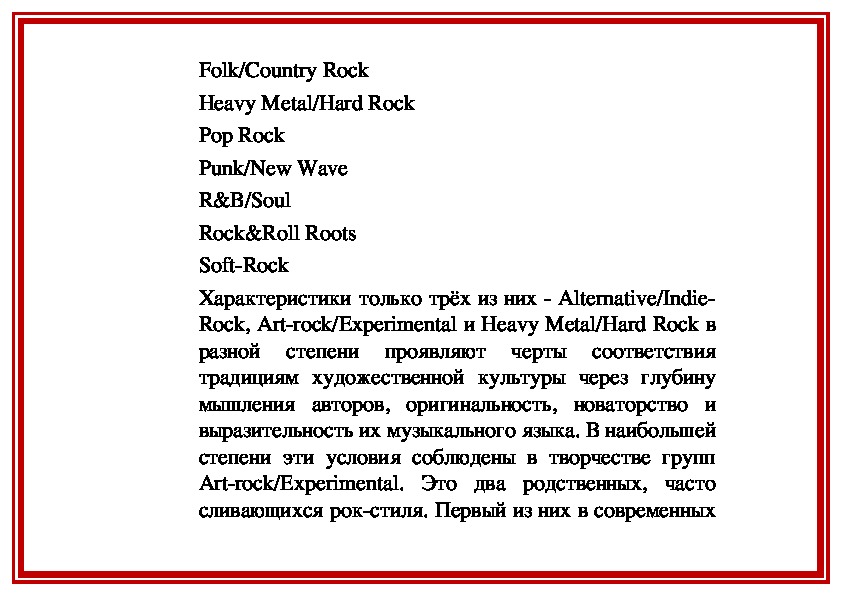 Folk/Country Rock

Heavy Metal/Hard Rock

Pop Rock

Punk/New Wave

R&B/Soul

Rock&Roll Roots

Soft-Rock

Характеристики только трёх из них - Alternative/Indie-Rock, Art-rock/Experimental и Heavy Metal/Hard Rock в разной степени проявляют черты соответствия традициям художественной культуры через глубину мышления авторов, оригинальность, новаторство и выразительность их музыкального языка. В наибольшей степени эти условия соблюдены в творчестве групп Art-rock/Experimental. Это два родственных, часто сливающихся рок-стиля. Первый из них в современных